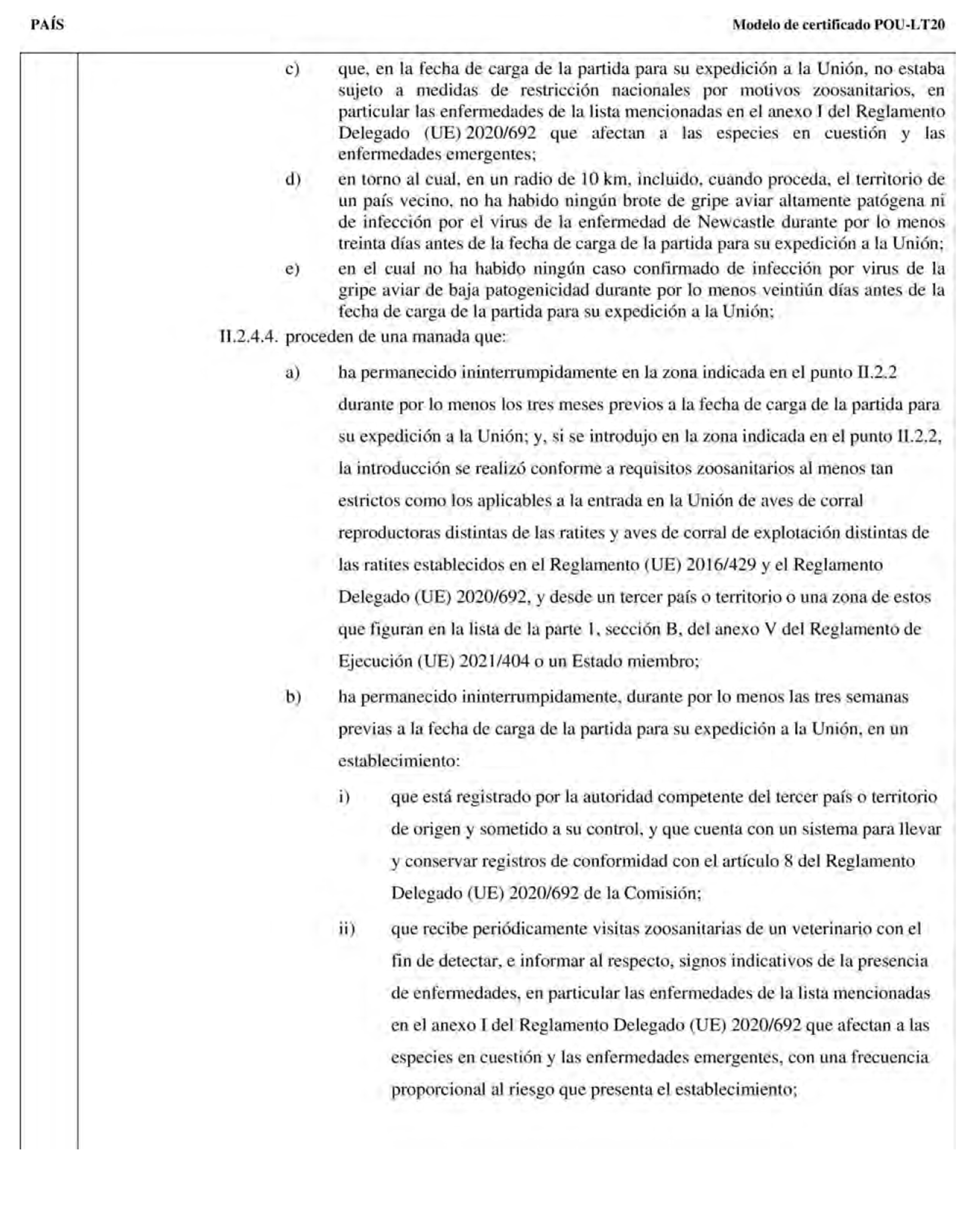 PAÍS

Modelo de certificado POU-LT20

c) que, en la fecha de carga de la partida para su expedición a la Unión, no estaba sujeto a medidas de restricción nacionales por motivos zoosanitarios, en particular las enfermedades de la lista mencionadas en el anexo I del Reglamento Delegado (UE) 2020/692 que afectan a las especies en cuestión y las enfermedades emergentes;

d) en torno al cual, en un radio de 10 km, incluido, cuando proceda, el territorio de un país vecino, no ha habido ningún brote de gripe aviar altamente patógena ni de infección por el virus de la enfermedad de Newcastle durante por lo menos treinta días antes de la fecha de carga de la partida para su expedición a la Unión;

e) en el cual no ha habido ningún caso confirmado de infección por virus de la gripe aviar de baja patogenicidad durante por lo menos veintiún días antes de la fecha de carga de la partida para su expedición a la Unión;

II.2.4.4. proceden de una manada que:

a) ha permanecido ininterrumpidamente en la zona indicada en el punto II.2.2 durante por lo menos los tres meses previos a la fecha de carga de la partida para su expedición a la Unión; y, si se introdujo en la zona indicada en el punto II.2.2, la introducción se realizó conforme a requisitos zoosanitarios al menos tan estrictos como los aplicables a la entrada en la Unión de aves de corral reproductoras distintas de las ratites y aves de corral de explotación distintas de las ratites establecidos en el Reglamento (UE) 2016/429 y el Reglamento Delegado (UE) 2020/692, y desde un tercer país o territorio o una zona de estos que figuran en la lista de la parte 1, sección B, del anexo V del Reglamento de Ejecución (UE) 2021/404 o un Estado miembro;

b) ha permanecido ininterrumpidamente, durante por lo menos las tres semanas previas a la fecha de carga de la partida para su expedición a la Unión, en un establecimiento:

i) que está registrado por la autoridad competente del tercer país o territorio de origen y sometido a su control, y que cuenta con un sistema para llevar y conservar registros de conformidad con el artículo 8 del Reglamento Delegado (UE) 2020/692 de la Comisión;

ii) que recibe periódicamente visitas zoosanitarias de un veterinario con el fin de detectar, e informar al respecto, signos indicativos de la presencia de enfermedades, en particular las enfermedades de la lista mencionadas en el anexo I del Reglamento Delegado (UE) 2020/692 que afectan a las especies en cuestión y las enfermedades emergentes, con una frecuencia proporcional al riesgo que presenta el establecimiento;